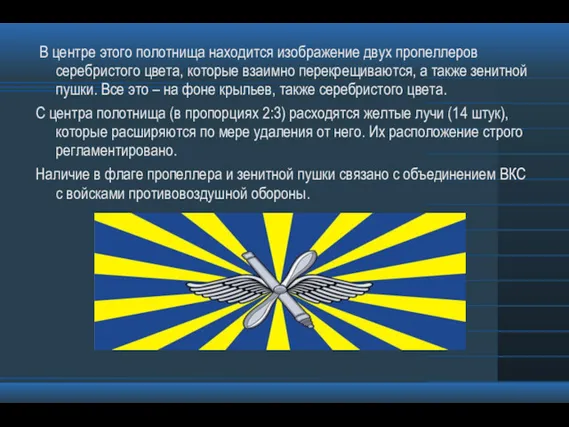 В центре этого полотнища находится изображение двух пропеллеров серебристого цвета, которые взаимно перекрещиваются, а также зенитной пушки. Все это – на фоне крыльев, также серебристого цвета.

С центра полотнища (в пропорциях 2:3) расходятся желтые лучи (14 штук), которые расширяются по мере удаления от него. Их расположение строго регламентировано.

Наличие в флаге пропеллера и зенитной пушки связано с объединением ВКС с войсками противовоздушной обороны.